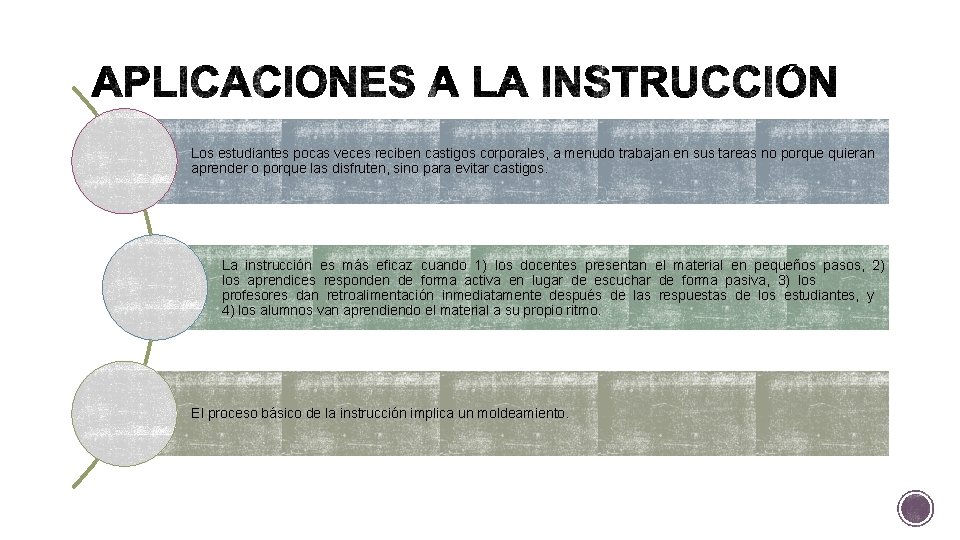 APLICACIONES A LA INSTRUCCIÓN

Los estudiantes pocas veces reciben castigos corporales, a menudo trabajan en sus tareas no porque quieran aprender o porque las disfruten, sino para evitar castigos.

La instrucción es más eficaz cuando 1) los docentes presentan el material en pequeños pasos, 2) los aprendices responden de forma activa en lugar de escuchar de forma pasiva, 3) los profesores dan retroalimentación inmediatamente después de las respuestas de los estudiantes, y 4) los alumnos van aprendiendo el material a su propio ritmo.

El proceso básico de la instrucción implica un moldeamiento.